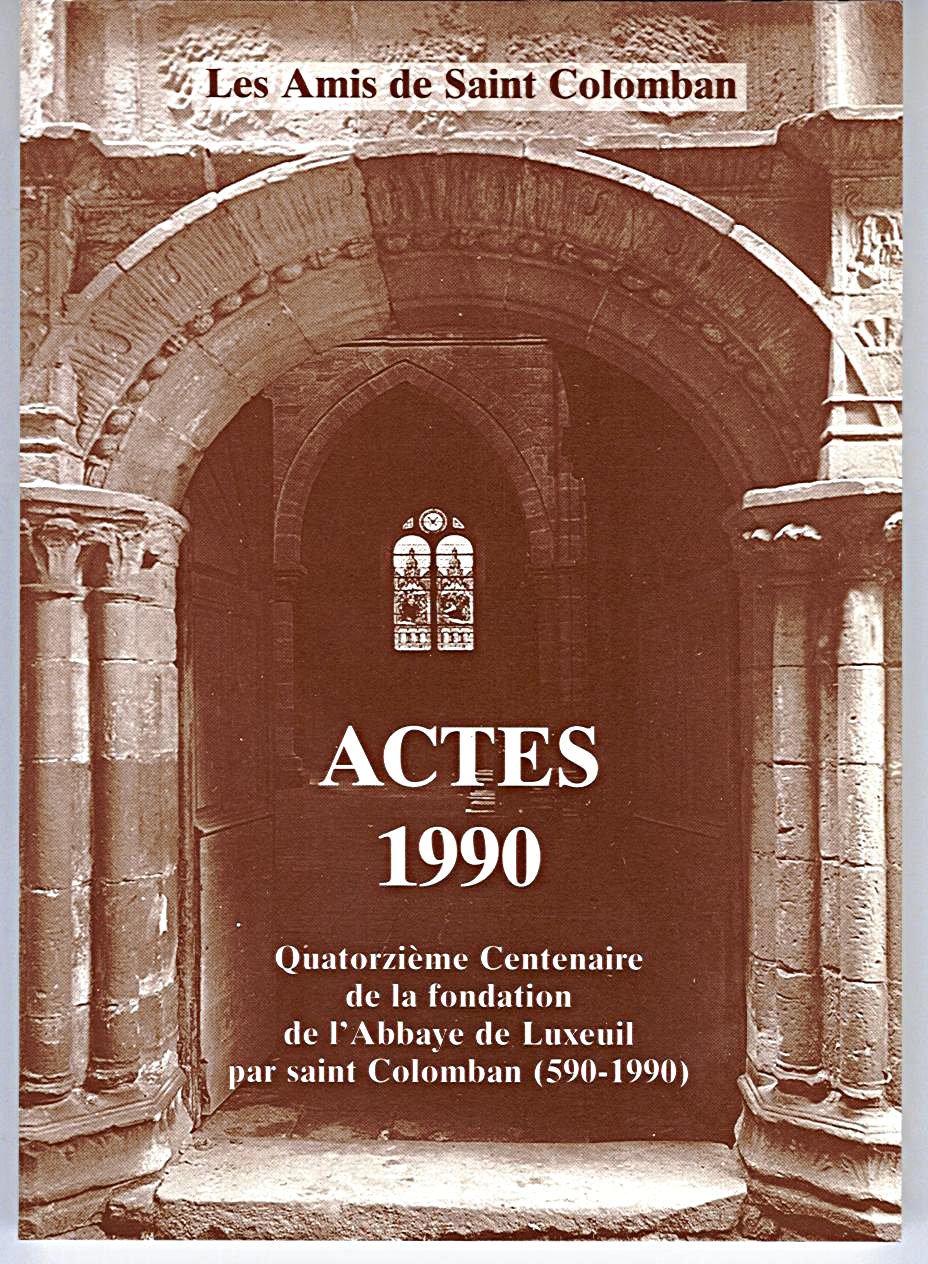 Les Amis de Saint Colomban

ACTES
1990

Quatorzième Centenaire
de la fondation
de l'Abbaye de Luxeuil
par saint Colomban (590-1990)